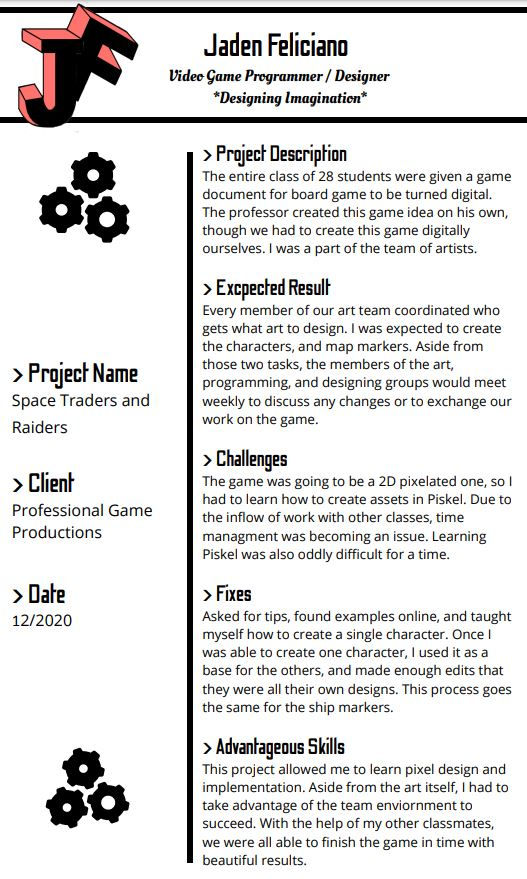 JF

Jaden Feliciano

Video Game Programmer / Designer
*Designing Imagination*

> Project Name
Space Traders and Raiders

> Client
Professional Game Productions

> Date
12/2020

> Project Description
The entire class of 28 students were given a game document for board game to be turned digital. The professor created this game idea on his own, though we had to create this game digitally ourselves. I was a part of the team of artists.

> Excpected Result
Every member of our art team coordinated who gets what art to design. I was expected to create the characters, and map markers. Aside from those two tasks, the members of the art, programming, and designing groups would meet weekly to discuss any changes or to exchange our work on the game.

> Challenges
The game was going to be a 2D pixelated one, so I had to learn how to create assets in Piskel. Due to the inflow of work with other classes, time managment was becoming an issue. Learning Piskel was also oddly difficult for a time.

> Fixes
Asked for tips, found examples online, and taught myself how to create a single character. Once I was able to create one character, I used it as a base for the others, and made enough edits that they were all their own designs. This process goes the same for the ship markers.

> Advantageous Skills
This project allowed me to learn pixel design and implementation. Aside from the art itself, I had to take advantage of the team enviornment to succeed. With the help of my other classmates, we were all able to finish the game in time with beautiful results.